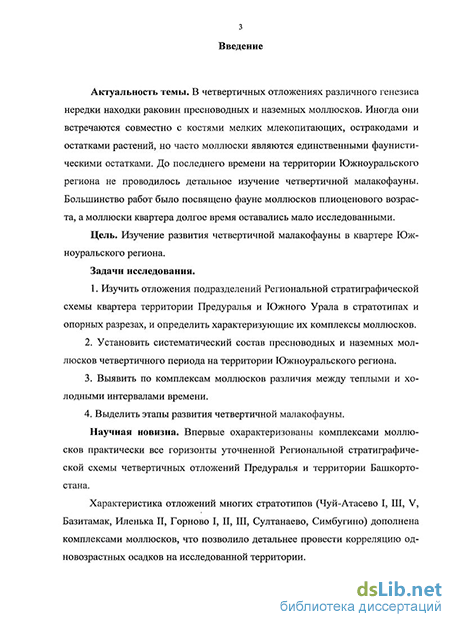 3

Введение

Актуальность темы. В четвертичных отложениях различного генезиса нередки находки раковин пресноводных и наземных моллюсков. Иногда они встречаются совместно с костями мелких млекопитающих, остракодами и остатками растений, но часто моллюски являются единственными фаунистическими остатками. До последнего времени на территории Южноуральского региона не проводилось детальное изучение четвертичной малакофауны. Большинство работ было посвящено фауне моллюсков плиоценового возраста, а моллюски квартера долгое время оставались мало исследованными.

Цель. Изучение развития четвертичной малакофауны в квартере Южноуральского региона.

Задачи исследования.

1. Изучить отложения подразделений Региональной стратиграфической схемы квартера территории Предуралья и Южного Урала в стратотипах и опорных разрезах, и определить характеризующие их комплексы моллюсков.

2. Установить систематический состав пресноводных и наземных моллюсков четвертичного периода на территории Южноуральского региона.

3. Выявить по комплексам моллюсков различия между теплыми и холодными интервалами времени.

4. Выделить этапы развития четвертичной малакофауны.

Научная новизна. Впервые охарактеризованы комплексами моллюсков практически все горизонты уточненной Региональной стратиграфической схемы четвертичных отложений Предуралья и территории Башкортостана.

Характеристика отложений многих стратотипов (Чуй-Атасево I, III, V, Базитамак, Иленька II, Горново I, II, III, Султанаево, Симбугино) дополнена комплексами моллюсков, что позволило детальнее провести корреляцию одновозрастных осадков на исследованной территории.

dsLib.net
библиотека диссертаций